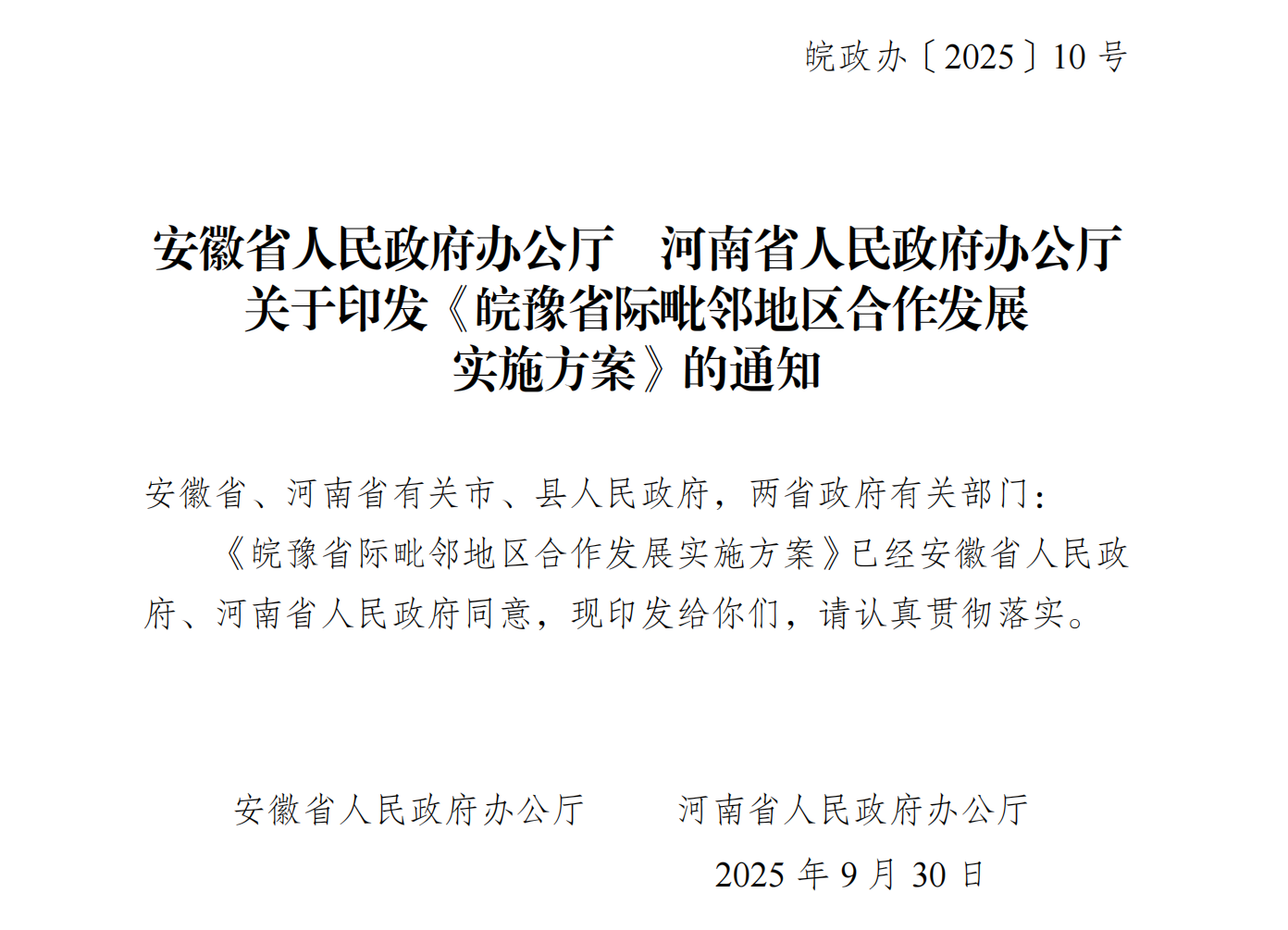 皖政办〔2025〕10号

安徽省人民政府办公厅 河南省人民政府办公厅
关于印发《皖豫省际毗邻地区合作发展
实施方案》的通知

安徽省、河南省有关市、县人民政府，两省政府有关部门：

《皖豫省际毗邻地区合作发展实施方案》已经安徽省人民政府、河南省人民政府同意，现印发给你们，请认真贯彻落实。

安徽省人民政府办公厅 河南省人民政府办公厅

2025年9月30日